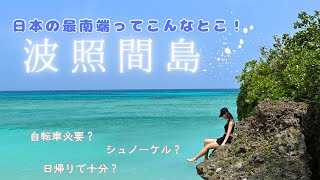 日本の最南端ってこんなとこ！

波照間島

自転車必要？

シュノーケル？

日帰りで十分？